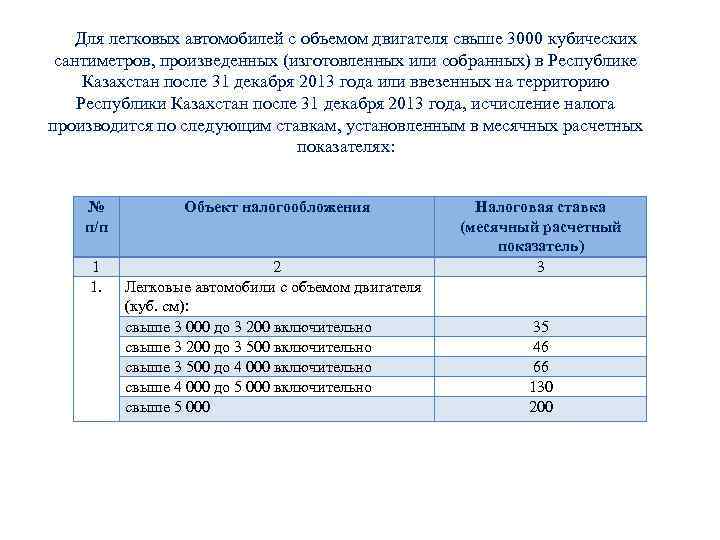 Для легковых автомобилей с объемом двигателя свыше 3000 кубических сантиметров, произведенных (изготовленных или собранных) в Республике Казахстан после 31 декабря 2013 года или ввезенных на территорию Республики Казахстан после 31 декабря 2013 года, исчисление налога производится по следующим ставкам, установленным в месячных расчетных показателях:

| № п/п | Объект налогообложения | Налоговая ставка (месячный расчетный показатель) |
|---|---|---|
| 1 | 2 | 3 |
| 1. | Легковые автомобили с объемом двигателя (куб. см): | |
| | свыше 3 000 до 3 200 включительно | 35 |
| | свыше 3 200 до 3 500 включительно | 46 |
| | свыше 3 500 до 4 000 включительно | 66 |
| | свыше 4 000 до 5 000 включительно | 130 |
| | свыше 5 000 | 200 |